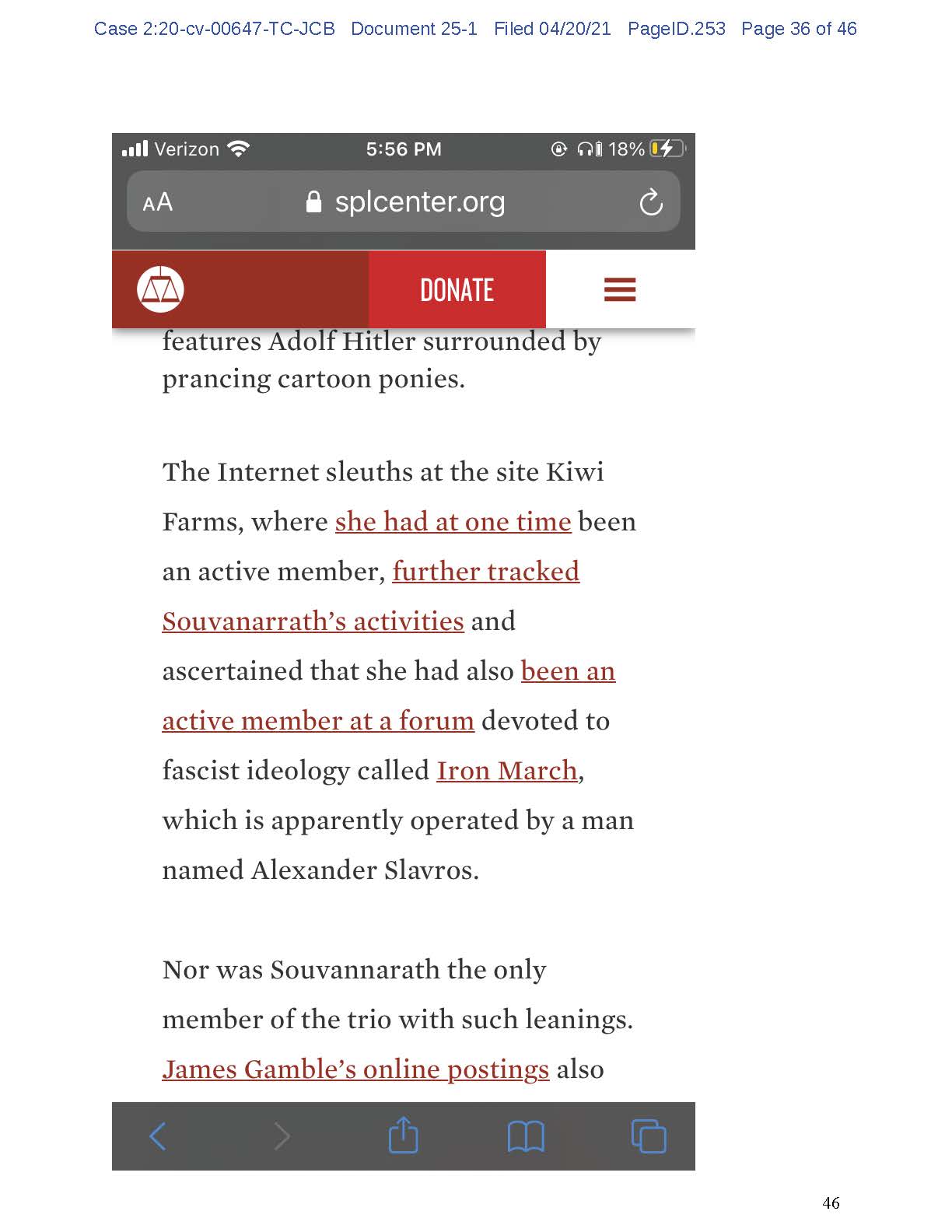 Case 2:20-cv-00647-TC-JCB Document 25-1 Filed 04/20/21 PageID.253 Page 36 of 46

Verizon 5:56 PM 18%

AA splcenter.org

DONATE

features Adolf Hitler surrounded by prancing cartoon ponies.

The Internet sleuths at the site Kiwi Farms, where she had at one time been an active member, further tracked Souvanarrath's activities and ascertained that she had also been an active member at a forum devoted to fascist ideology called Iron March, which is apparently operated by a man named Alexander Slavros.

Nor was Souvannarath the only member of the trio with such leanings. James Gamble's online postings also

46